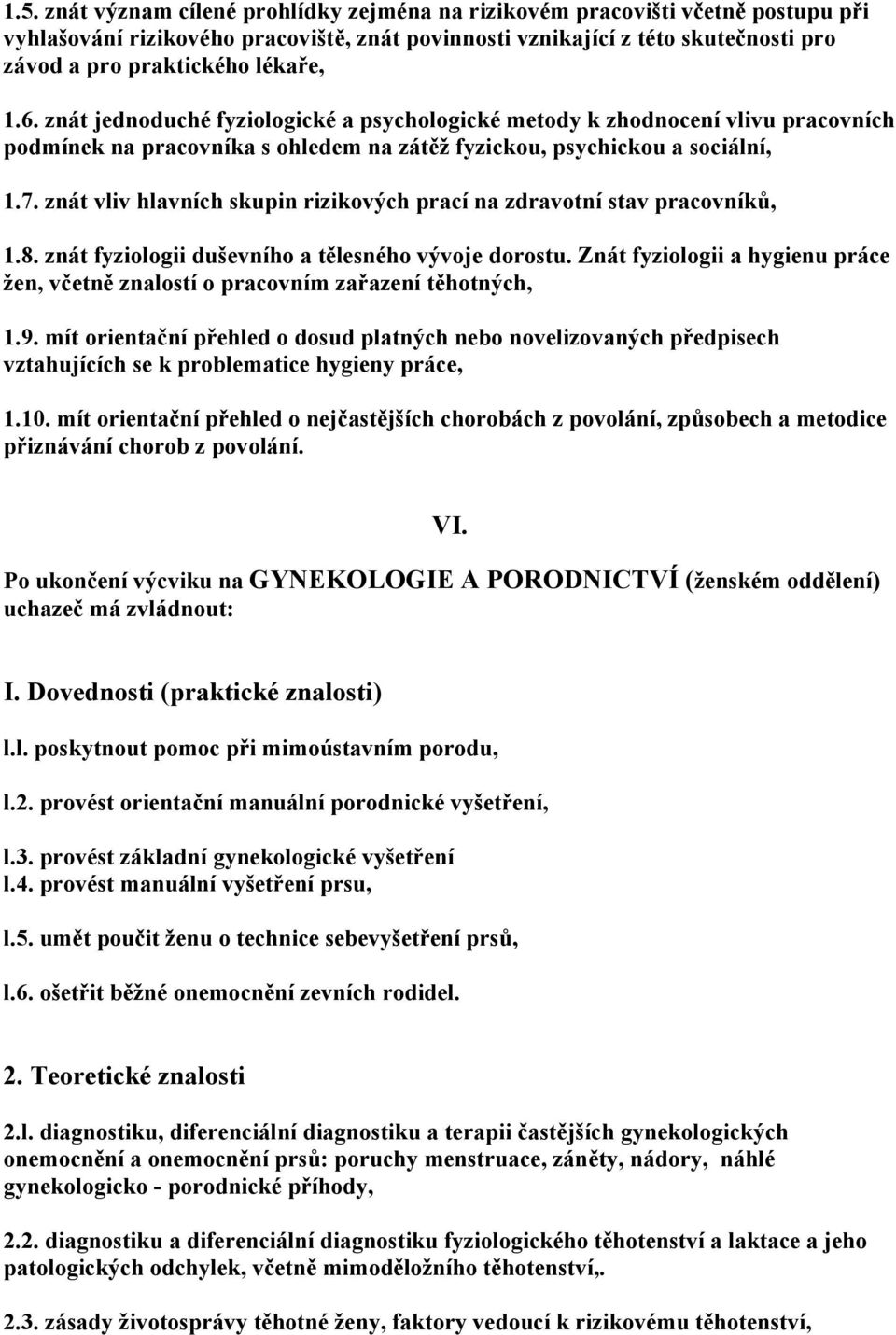 1.5. znát význam cílené prohlídky zejména na rizikovém pracovišti včetně postupu při vyhlašování rizikového pracoviště, znát povinnosti vznikající z této skutečnosti pro závod a pro praktického lékaře,

1.6. znát jednoduché fyziologické a psychologické metody k zhodnocení vlivu pracovních podmínek na pracovníka s ohledem na zátěž fyzickou, psychickou a sociální,

1.7. znát vliv hlavních skupin rizikových prací na zdravotní stav pracovníků,

1.8. znát fyziologii duševního a tělesného vývoje dorostu. Znát fyziologii a hygienu práce žen, včetně znalostí o pracovním zařazení těhotných,

1.9. mít orientační přehled o dosud platných nebo novelizovaných předpisech vztahujících se k problematice hygieny práce,

1.10. mít orientační přehled o nejčastějších chorobách z povolání, způsobech a metodice přiznávání chorob z povolání.

VI.

Po ukončení výcviku na GYNEKOLOGIE A PORODNICTVÍ (ženském oddělení) uchazeč má zvládnout:

I. Dovednosti (praktické znalosti)

l.l. poskytnout pomoc při mimoústavním porodu,

l.2. provést orientační manuální porodnické vyšetření,

l.3. provést základní gynekologické vyšetření
l.4. provést manuální vyšetření prsu,

l.5. umět poučit ženu o technice sebevyšetření prsů,

l.6. ošetřit běžné onemocnění zevních rodidel.

2. Teoretické znalosti

2.l. diagnostiku, diferenciální diagnostiku a terapii častějších gynekologických onemocnění a onemocnění prsů: poruchy menstruace, záněty, nádory, náhlé gynekologicko - porodnické příhody,

2.2. diagnostiku a diferenciální diagnostiku fyziologického těhotenství a laktace a jeho patologických odchylek, včetně mimoděložního těhotenství,.

2.3. zásady životosprávy těhotné ženy, faktory vedoucí k rizikovému těhotenství,